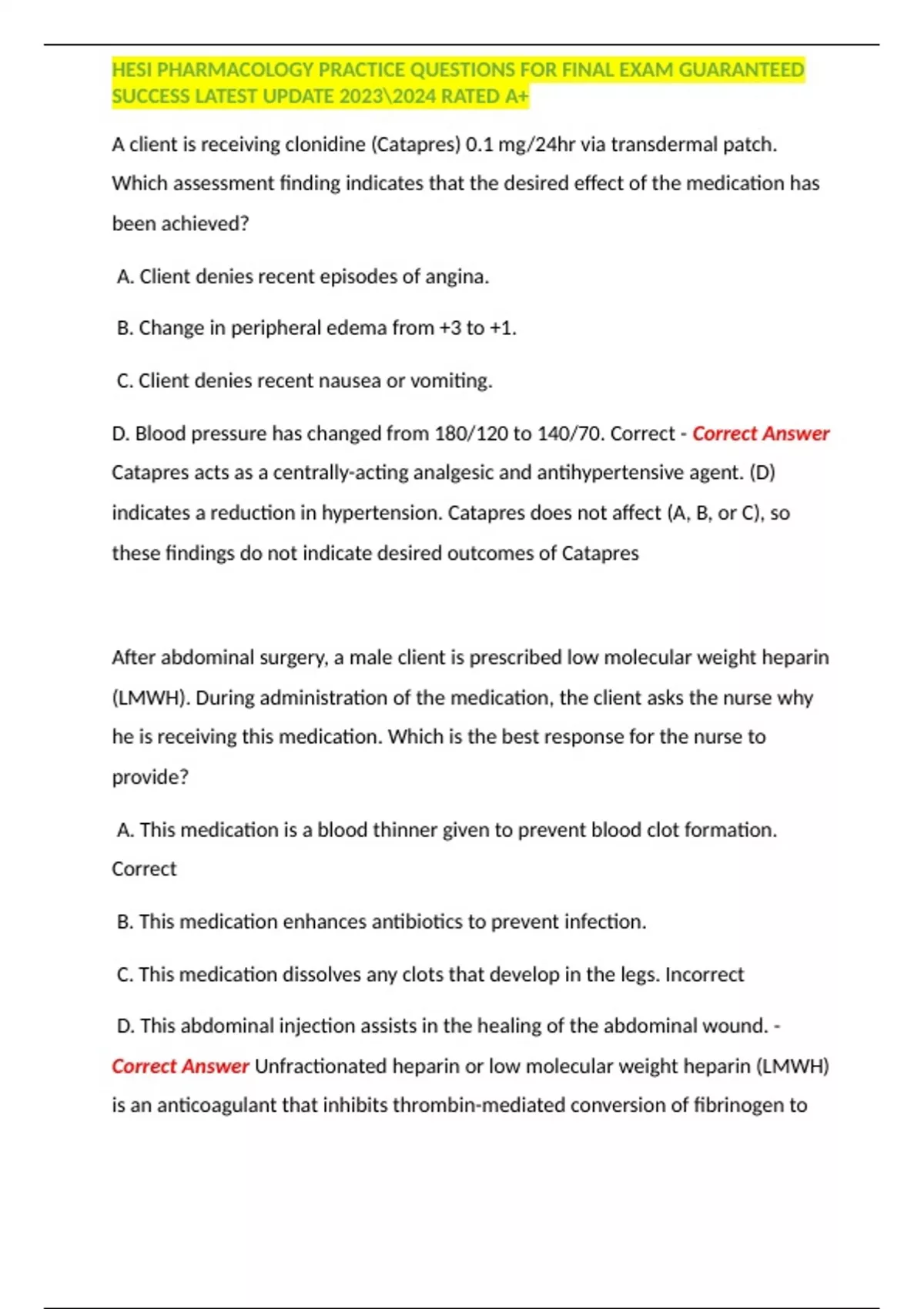 HESI PHARMACOLOGY PRACTICE QUESTIONS FOR FINAL EXAM GUARANTEED SUCCESS LATEST UPDATE 2023\2024 RATED A+

A client is receiving clonidine (Catapres) 0.1 mg/24hr via transdermal patch. Which assessment finding indicates that the desired effect of the medication has been achieved?

A. Client denies recent episodes of angina.

B. Change in peripheral edema from +3 to +1.

C. Client denies recent nausea or vomiting.

D. Blood pressure has changed from 180/120 to 140/70. Correct - Correct Answer Catapres acts as a centrally-acting analgesic and antihypertensive agent. (D) indicates a reduction in hypertension. Catapres does not affect (A, B, or C), so these findings do not indicate desired outcomes of Catapres

After abdominal surgery, a male client is prescribed low molecular weight heparin (LMWH). During administration of the medication, the client asks the nurse why he is receiving this medication. Which is the best response for the nurse to provide?

A. This medication is a blood thinner given to prevent blood clot formation. Correct

B. This medication enhances antibiotics to prevent infection.

C. This medication dissolves any clots that develop in the legs. Incorrect

D. This abdominal injection assists in the healing of the abdominal wound. - Correct Answer Unfractionated heparin or low molecular weight heparin (LMWH) is an anticoagulant that inhibits thrombin-mediated conversion of fibrinogen to